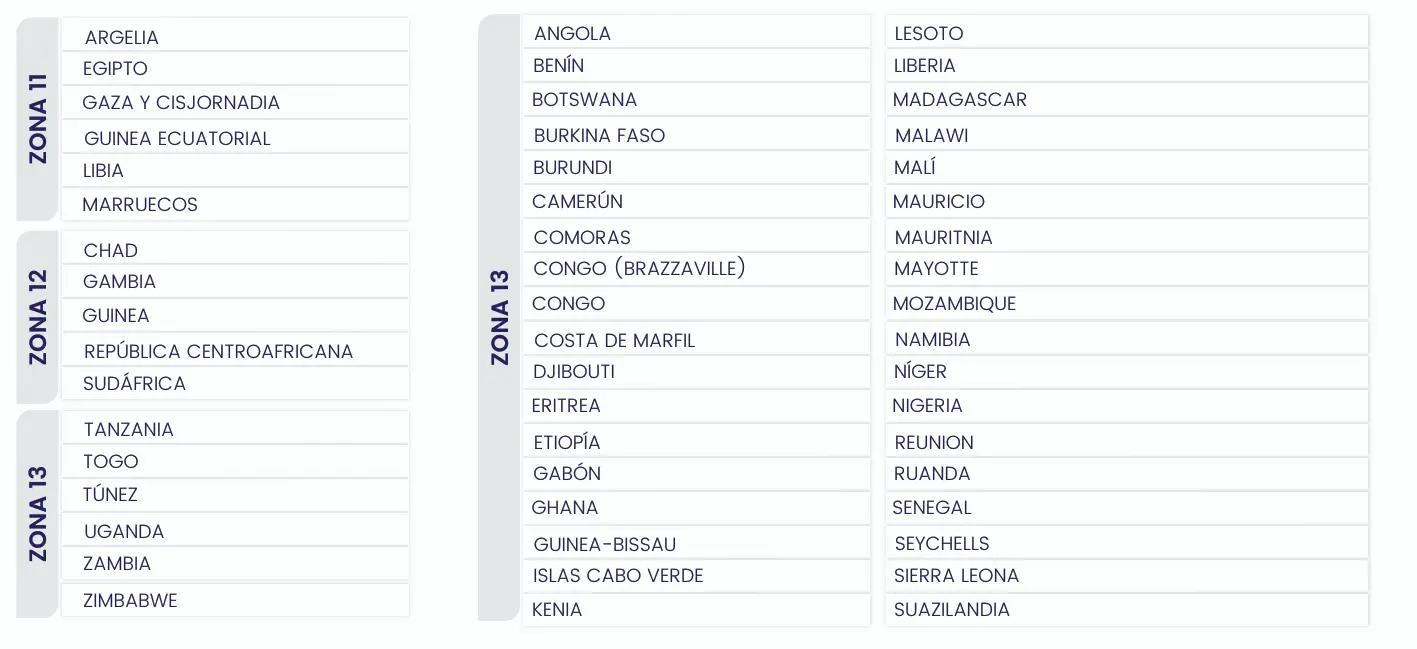 ZONA 11

ARGELIA
EGIPTO
GAZA Y CISJORNADIA
GUINEA ECUATORIAL
LIBIA
MARRUECOS

ZONA 12

CHAD
GAMBIA
GUINEA
REPÚBLICA CENTROAFRICANA
SUDÁFRICA

ZONA 13

TANZANIA
TOGO
TÚNEZ
UGANDA
ZAMBIA
ZIMBABWE

ZONA 13

ANGOLA
BENÍN
BOTSWANA
BURKINA FASO
BURUNDI
CAMERÚN
COMORAS
CONGO (BRAZZAVILLE)
CONGO
COSTA DE MARFIL
DJIBOUTI
ERITREA
ETIOPÍA
GABÓN
GHANA
GUINEA-BISSAU
ISLAS CABO VERDE
KENIA

LESOTO
LIBERIA
MADAGASCAR
MALAWI
MALÍ
MAURICIO
MAURITNIA
MAYOTTE
MOZAMBIQUE
NAMIBIA
NÍGER
NIGERIA
REUNION
RUANDA
SENEGAL
SEYCHELLS
SIERRA LEONA
SUAZILANDIA